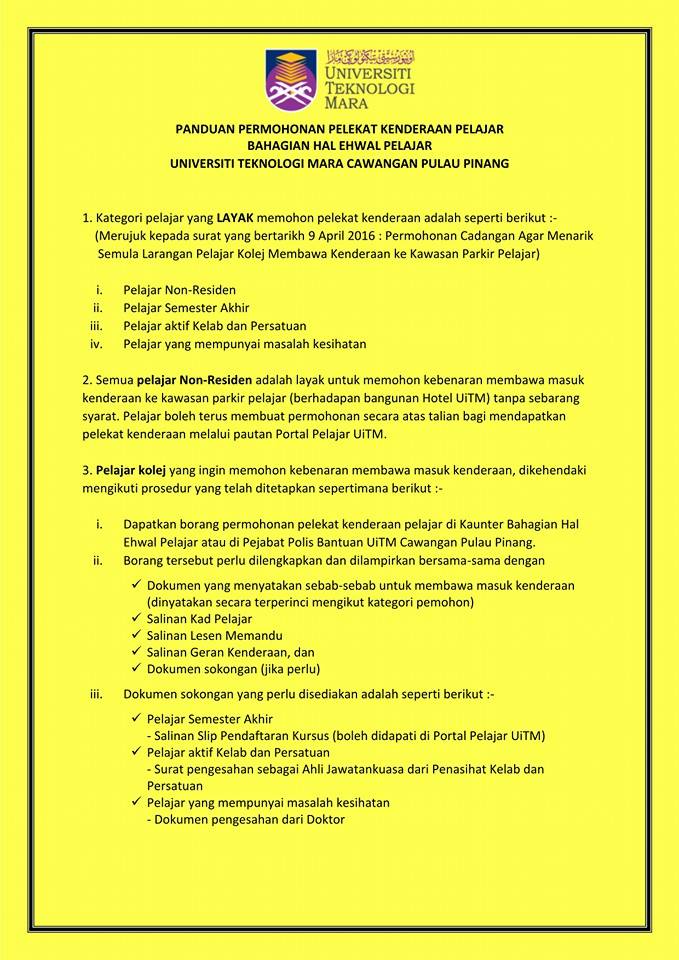 UNIVERSITI TEKNOLOGI MARA

PANDUAN PERMOHONAN PELEKAT KENDERAAN PELAJAR
BAHAGIAN HAL EHWAL PELAJAR
UNIVERSITI TEKNOLOGI MARA CAWANGAN PULAU PINANG

1. Kategori pelajar yang LAYAK memohon pelekat kenderaan adalah seperti berikut :- (Merujuk kepada surat yang bertarikh 9 April 2016 : Permohonan Cadangan Agar Menarik Semula Larangan Pelajar Kolej Membawa Kenderaan ke Kawasan Parkir Pelajar)

i. Pelajar Non-Residen
ii. Pelajar Semester Akhir
iii. Pelajar aktif Kelab dan Persatuan
iv. Pelajar yang mempunyai masalah kesihatan

2. Semua pelajar Non-Residen adalah layak untuk memohon kebenaran membawa masuk kenderaan ke kawasan parkir pelajar (berhadapan bangunan Hotel UiTM) tanpa sebarang syarat. Pelajar boleh terus membuat permohonan secara atas talian bagi mendapatkan pelekat kenderaan melalui pautan Portal Pelajar UiTM.

3. Pelajar kolej yang ingin memohon kebenaran membawa masuk kenderaan, dikehendaki mengikuti prosedur yang telah ditetapkan sepertimana berikut :-

i. Dapatkan borang permohonan pelekat kenderaan pelajar di Kaunter Bahagian Hal Ehwal Pelajar atau di Pejabat Polis Bantuan UiTM Cawangan Pulau Pinang.
ii. Borang tersebut perlu dilengkapkan dan dilampirkan bersama-sama dengan

✓ Dokumen yang menyatakan sebab-sebab untuk membawa masuk kenderaan (dinyatakan secara terperinci mengikut kategori pemohon)
✓ Salinan Kad Pelajar
✓ Salinan Lesen Memandu
✓ Salinan Geran Kenderaan, dan
✓ Dokumen sokongan (jika perlu)

iii. Dokumen sokongan yang perlu disediakan adalah seperti berikut :-

✓ Pelajar Semester Akhir
- Salinan Slip Pendaftaran Kursus (boleh didapati di Portal Pelajar UiTM)
✓ Pelajar aktif Kelab dan Persatuan
- Surat pengesahan sebagai Ahli Jawatankuasa dari Penasihat Kelab dan Persatuan
✓ Pelajar yang mempunyai masalah kesihatan
- Dokumen pengesahan dari Doktor